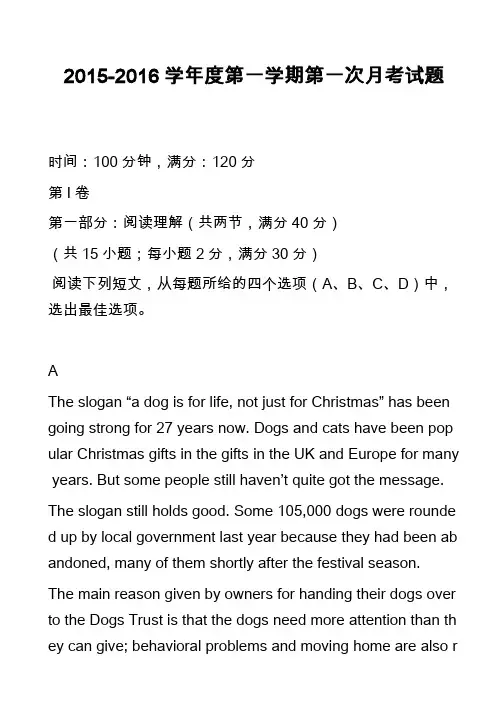 2015-2016 学年度第一学期第一次月考试题

时间：100 分钟，满分：120 分

第 I 卷

第一部分：阅读理解（共两节，满分 40 分）

（共 15 小题；每小题 2 分，满分 30 分）

阅读下列短文，从每题所给的四个选项（A、B、C、D）中，选出最佳选项。

A

The slogan “a dog is for life, not just for Christmas” has been going strong for 27 years now. Dogs and cats have been pop ular Christmas gifts in the gifts in the UK and Europe for many years. But some people still haven’t quite got the message.

The slogan still holds good. Some 105,000 dogs were rounde d up by local government last year because they had been ab andoned, many of them shortly after the festival season.

The main reason given by owners for handing their dogs over to the Dogs Trust is that the dogs need more attention than th ey can give; behavioral problems and moving home are also r